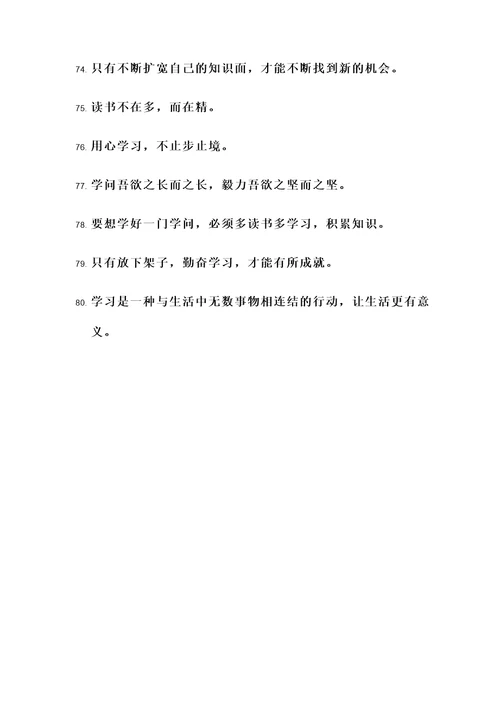 74. 只有不断扩宽自己的知识面，才能不断找到新的机会。

75. 读书不在多，而在精。

76. 用心学习，不止步止境。

77. 学问吾欲之长而之长，毅力吾欲之坚而之坚。

78. 要想学好一门学问，必须多读书多学习，积累知识。

79. 只有放下架子，勤奋学习，才能有所成就。

80. 学习是一种与生活中无数事物相连结的行动，让生活更有意义。